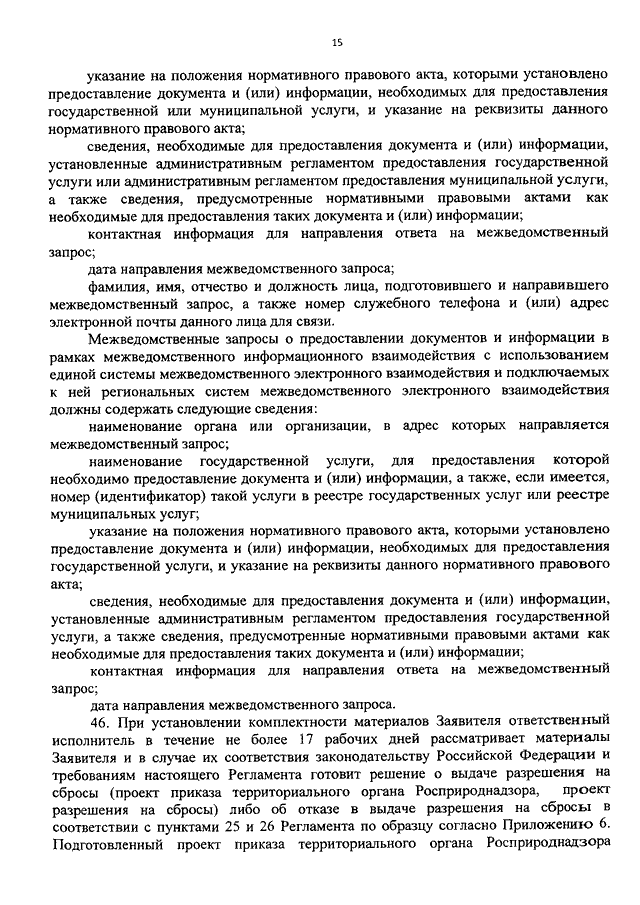 15

указание на положения нормативного правового акта, которыми установлено предоставление документа и (или) информации, необходимых для предоставления государственной или муниципальной услуги, и указание на реквизиты данного нормативного правового акта;

сведения, необходимые для предоставления документа и (или) информации, установленные административным регламентом предоставления государственной услуги или административным регламентом предоставления муниципальной услуги, а также сведения, предусмотренные нормативными правовыми актами как необходимые для предоставления таких документа и (или) информации;

контактная информация для направления ответа на межведомственный запрос;

дата направления межведомственного запроса;

фамилия, имя, отчество и должность лица, подготовившего и направившего межведомственный запрос, а также номер служебного телефона и (или) адрес электронной почты данного лица для связи.

Межведомственные запросы о предоставлении документов и информации в рамках межведомственного информационного взаимодействия с использованием единой системы межведомственного электронного взаимодействия и подключаемых к ней региональных систем межведомственного электронного взаимодействия должны содержать следующие сведения:

наименование органа или организации, в адрес которых направляется межведомственный запрос;

наименование государственной услуги, для предоставления которой необходимо предоставление документа и (или) информации, а также, если имеется, номер (идентификатор) такой услуги в реестре государственных услуг или реестре муниципальных услуг;

указание на положения нормативного правового акта, которыми установлено предоставление документа и (или) информации, необходимых для предоставления государственной услуги, и указание на реквизиты данного нормативного правового акта;

сведения, необходимые для предоставления документа и (или) информации, установленные административным регламентом предоставления государственной услуги, а также сведения, предусмотренные нормативными правовыми актами как необходимые для предоставления таких документа и (или) информации;

контактная информация для направления ответа на межведомственный запрос;

дата направления межведомственного запроса.

46. При установлении комплектности материалов Заявителя ответственный исполнитель в течение не более 17 рабочих дней рассматривает материалы Заявителя и в случае их соответствия законодательству Российской Федерации и требованиям настоящего Регламента готовит решение о выдаче разрешения на сбросы (проект приказа территориального органа Росприроднадзора, проект разрешения на сбросы) либо об отказе в выдаче разрешения на сбросы в соответствии с пунктами 25 и 26 Регламента по образцу согласно Приложению 6. Подготовленный проект приказа территориального органа Росприроднадзора